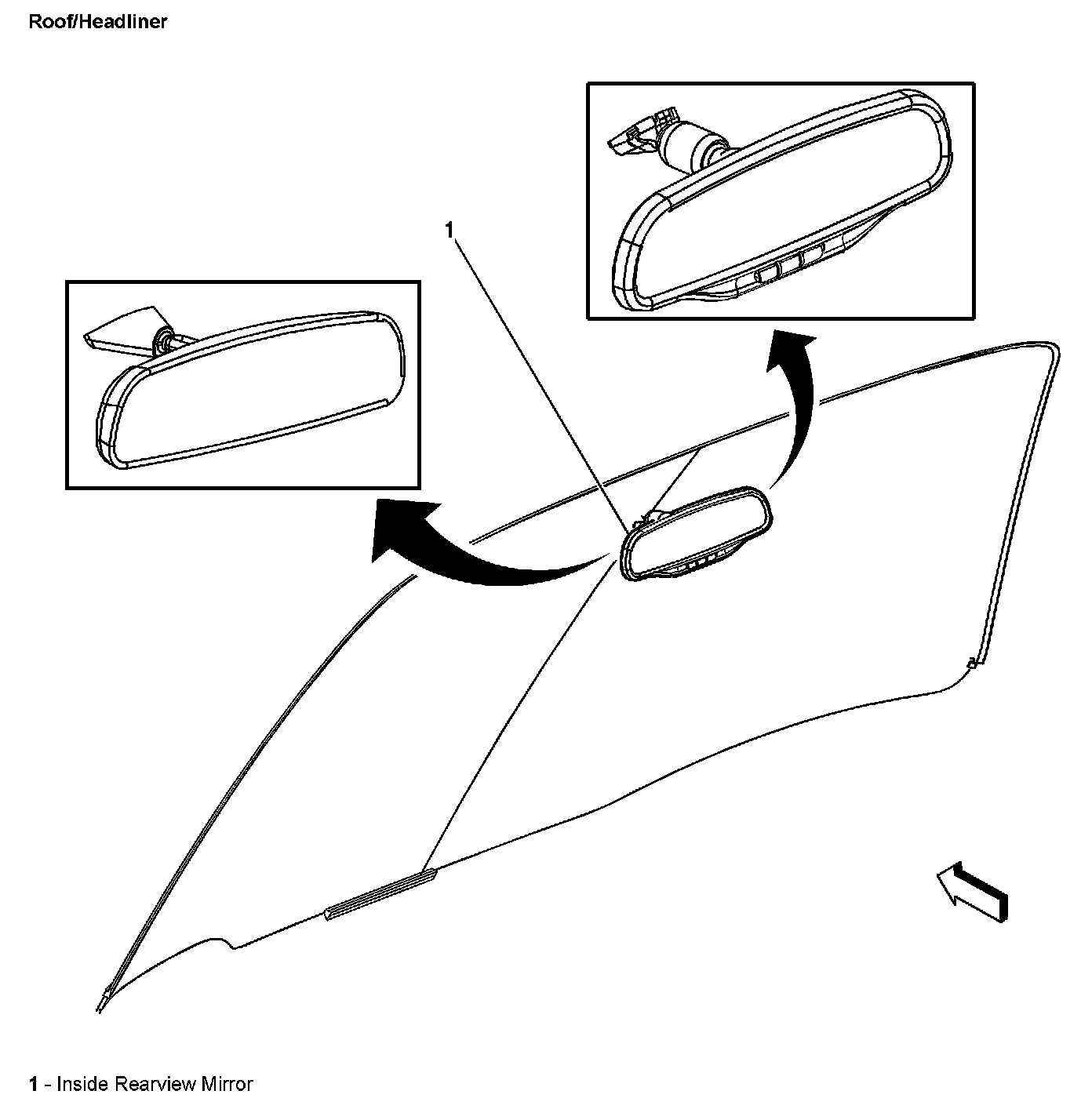 Roof/Headliner

1

1 - Inside Rearview Mirror